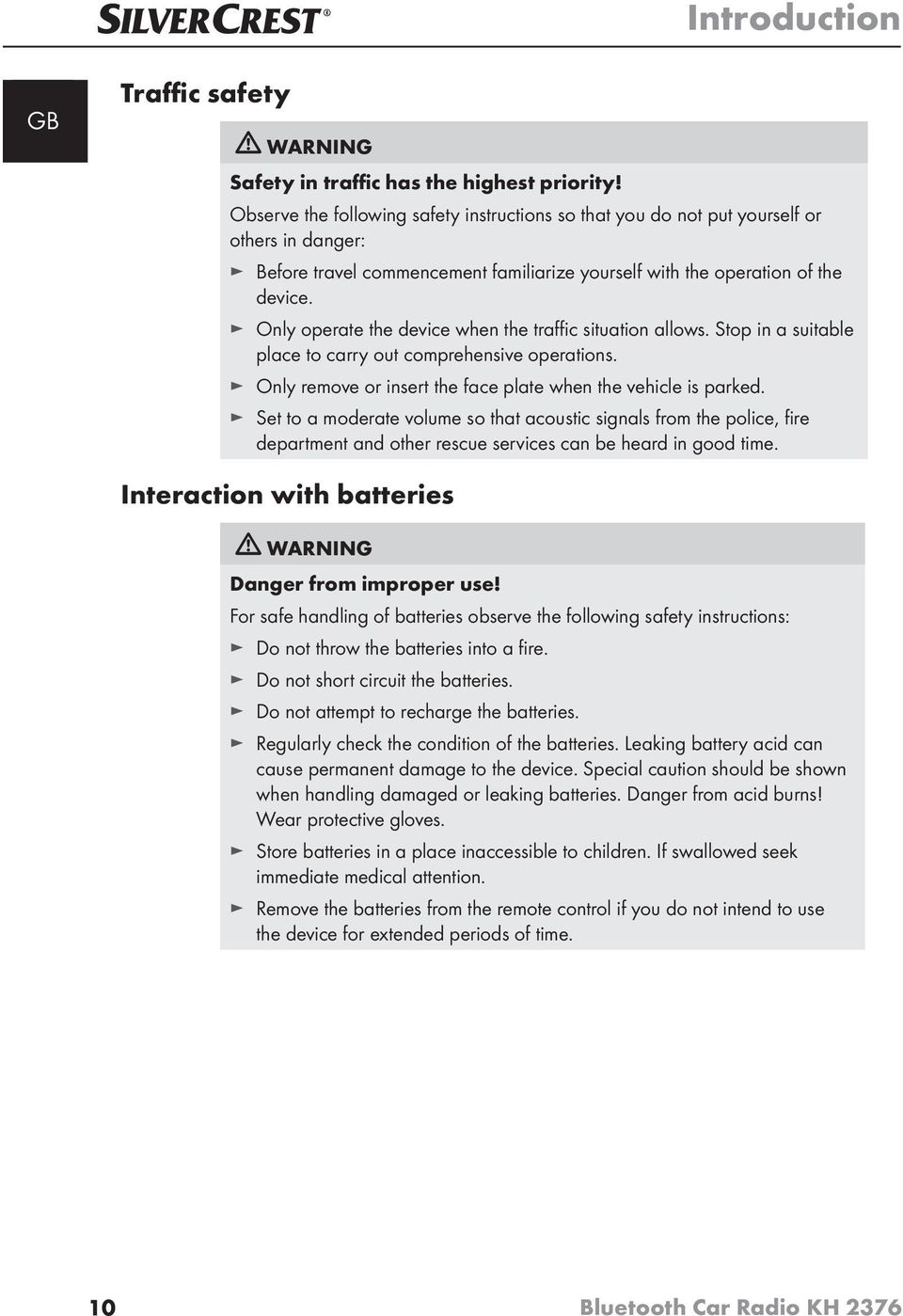 SILVERCREST®

Introduction

GB

Traffic safety

⚠ WARNING

Safety in traffic has the highest priority!

Observe the following safety instructions so that you do not put yourself or others in danger:

► Before travel commencement familiarize yourself with the operation of the device.

► Only operate the device when the traffic situation allows. Stop in a suitable place to carry out comprehensive operations.

► Only remove or insert the face plate when the vehicle is parked.

► Set to a moderate volume so that acoustic signals from the police, fire department and other rescue services can be heard in good time.

Interaction with batteries

⚠ WARNING

Danger from improper use!

For safe handling of batteries observe the following safety instructions:

► Do not throw the batteries into a fire.

► Do not short circuit the batteries.

► Do not attempt to recharge the batteries.

► Regularly check the condition of the batteries. Leaking battery acid can cause permanent damage to the device. Special caution should be shown when handling damaged or leaking batteries. Danger from acid burns! Wear protective gloves.

► Store batteries in a place inaccessible to children. If swallowed seek immediate medical attention.

► Remove the batteries from the remote control if you do not intend to use the device for extended periods of time.

10

Bluetooth Car Radio KH 2376